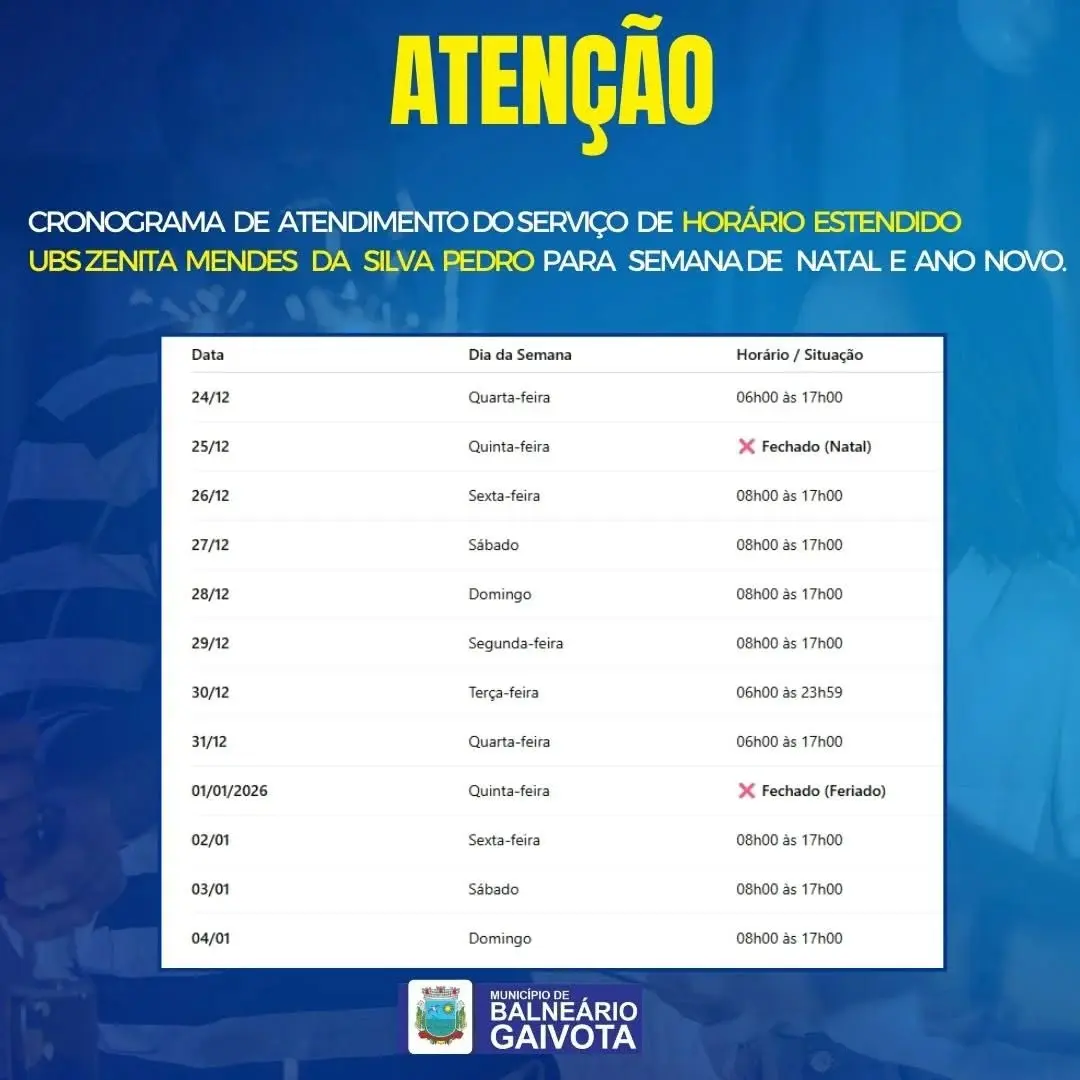 ATENÇÃO

CRONOGRAMA DE ATENDIMENTO DO SERVIÇO DE HORÁRIO ESTENDIDO UBS ZENITA MENDES DA SILVA PEDRO PARA SEMANA DE NATAL E ANO NOVO.

| Data | Dia da Semana | Horário / Situação |
|---|---|---|
| 24/12 | Quarta-feira | 06h00 às 17h00 |
| 25/12 | Quinta-feira | ❌ Fechado (Natal) |
| 26/12 | Sexta-feira | 08h00 às 17h00 |
| 27/12 | Sábado | 08h00 às 17h00 |
| 28/12 | Domingo | 08h00 às 17h00 |
| 29/12 | Segunda-feira | 08h00 às 17h00 |
| 30/12 | Terça-feira | 06h00 às 23h59 |
| 31/12 | Quarta-feira | 06h00 às 17h00 |
| 01/01/2026 | Quinta-feira | ❌ Fechado (Feriado) |
| 02/01 | Sexta-feira | 08h00 às 17h00 |
| 03/01 | Sábado | 08h00 às 17h00 |
| 04/01 | Domingo | 08h00 às 17h00 |

MUNICÍPIO DE
BALNEÁRIO
GAIVOTA